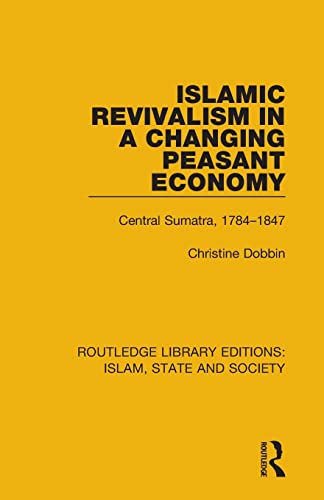 ISLAMIC REVIVALISM IN A CHANGING PEASANT ECONOMY

Central Sumatra, 1784–1847

Christine Dobbin

ROUTLEDGE LIBRARY EDITIONS: ISLAM, STATE AND SOCIETY

ROUTLEDGE